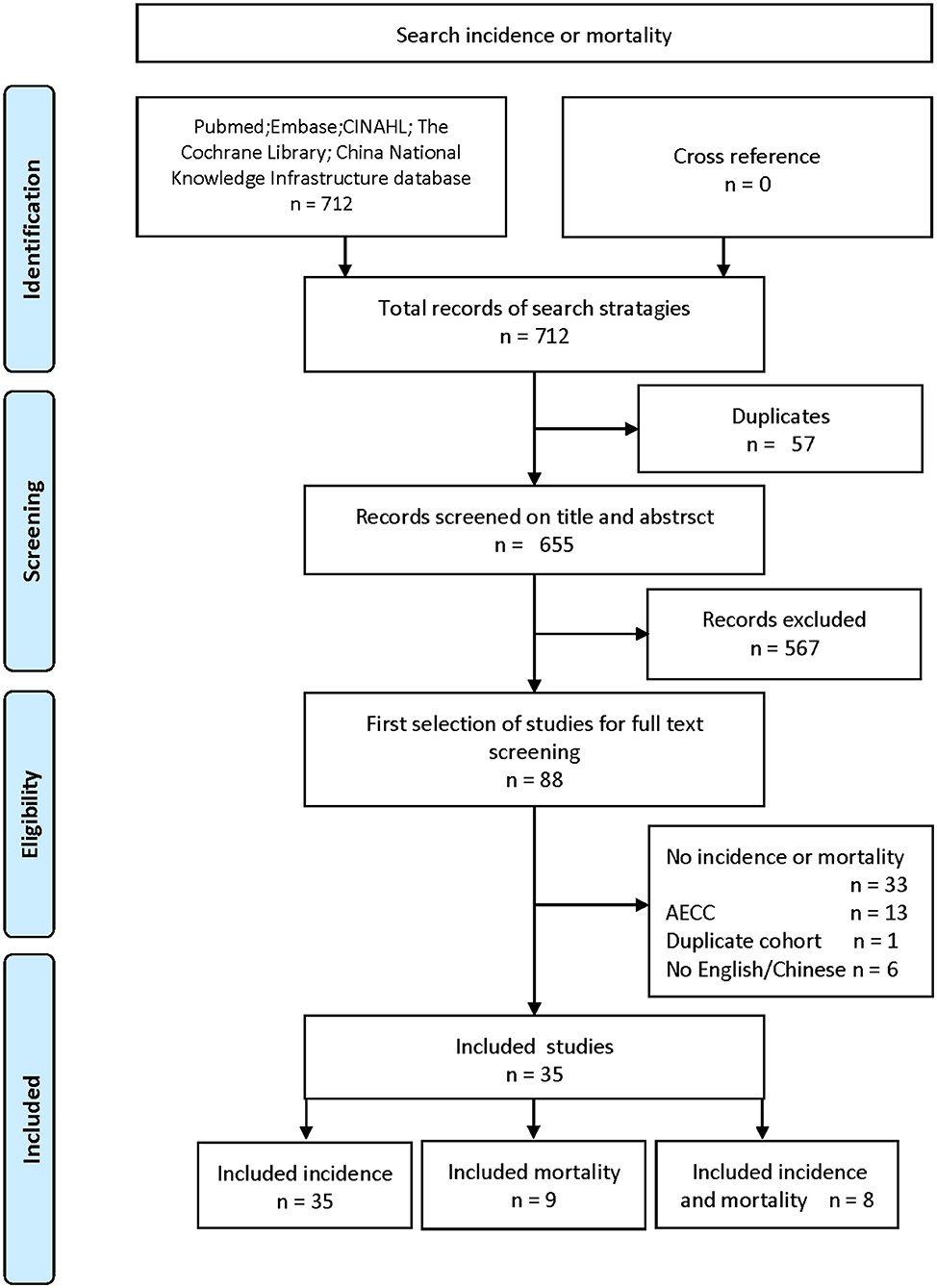 Search incidence or mortality

Identification

Pubmed;Embase;CINAHL; The Cochrane Library; China National Knowledge Infrastructure database
n = 712

Cross reference
n = 0

Total records of search stratagies
n = 712

Screening

Duplicates
n = 57

Records screened on title and abstrsct
n = 655

Records excluded
n = 567

Eligibility

First selection of studies for full text screening
n = 88

No incidence or mortality
n = 33
AECC n = 13
Duplicate cohort n = 1
No English/Chinese n = 6

Included

Included studies
n = 35

Included incidence
n = 35

Included mortality
n = 9

Included incidence and mortality n = 8